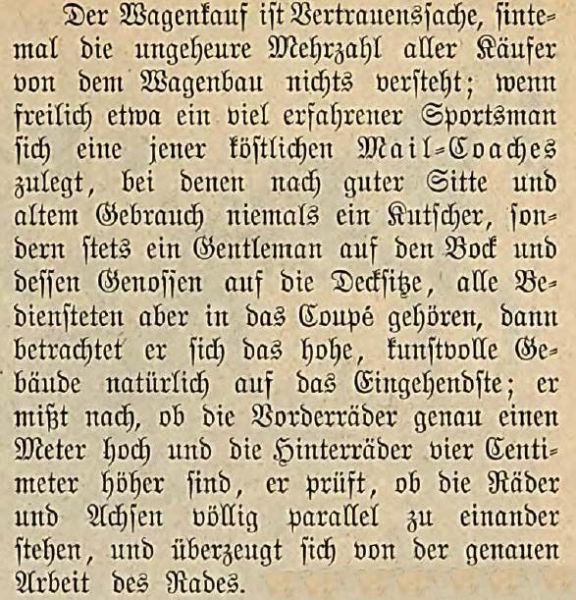 Der Wagenkauf ist Vertrauenssache, sintemal die ungeheure Mehrzahl aller Käufer von dem Wagenbau nichts versteht; wenn freilich etwa ein viel erfahrener Sportsman sich eine jener köstlichen Mail-Coaches zulegt, bei denen nach guter Sitte und altem Gebrauch niemals ein Kutscher, sondern stets ein Gentleman auf den Bock und dessen Genossen auf die Decksitze, alle Bediensteten aber in das Coupé gehören, dann betrachtet er sich das hohe, kunstvolle Gebäude natürlich auf das Eingehendste; er mißt nach, ob die Vorderräder genau einen Meter hoch und die Hinterräder vier Centimeter höher sind, er prüft, ob die Räder und Achsen völlig parallel zu einander stehen, und überzeugt sich von der genauen Arbeit des Rades.